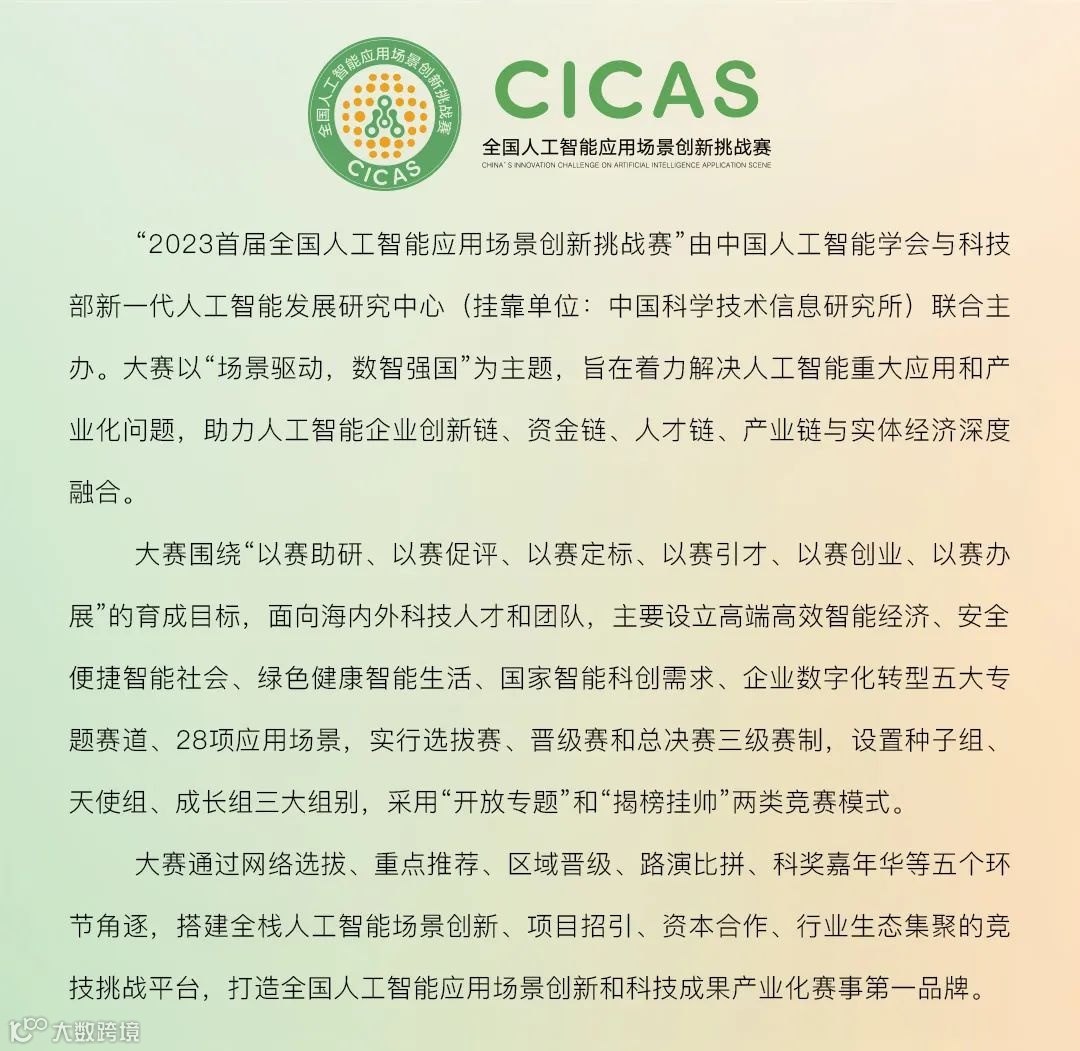 全国人工智能应用场景创新挑战赛
CICAS

CICAS
全国人工智能应用场景创新挑战赛
CHINA'S INNOVATION CHALLENGE ON ARTIFICIAL INTELLIGENCE APPLICATION SCENE

“2023首届全国人工智能应用场景创新挑战赛”由中国人工智能学会与科技部新一代人工智能发展研究中心（挂靠单位：中国科学技术信息研究所）联合主办。大赛以“场景驱动，数智强国”为主题，旨在着力解决人工智能重大应用和产业化问题，助力人工智能企业创新链、资金链、人才链、产业链与实体经济深度融合。

大赛围绕“以赛助研、以赛促评、以赛定标、以赛引才、以赛创业、以赛办展”的育成目标，面向海内外科技人才和团队，主要设立高端高效智能经济、安全便捷智能社会、绿色健康智能生活、国家智能科创需求、企业数字化转型五大专题赛道、28项应用场景，实行选拔赛、晋级赛和总决赛三级赛制，设置种子组、天使组、成长组三大组别，采用“开放专题”和“揭榜挂帅”两类竞赛模式。

大赛通过网络选拔、重点推荐、区域晋级、路演比拼、科奖嘉年华等五个环节角逐，搭建全栈人工智能场景创新、项目招引、资本合作、行业生态集聚的竞技挑战平台，打造全国人工智能应用场景创新和科技成果产业化赛事第一品牌。

大数跨境